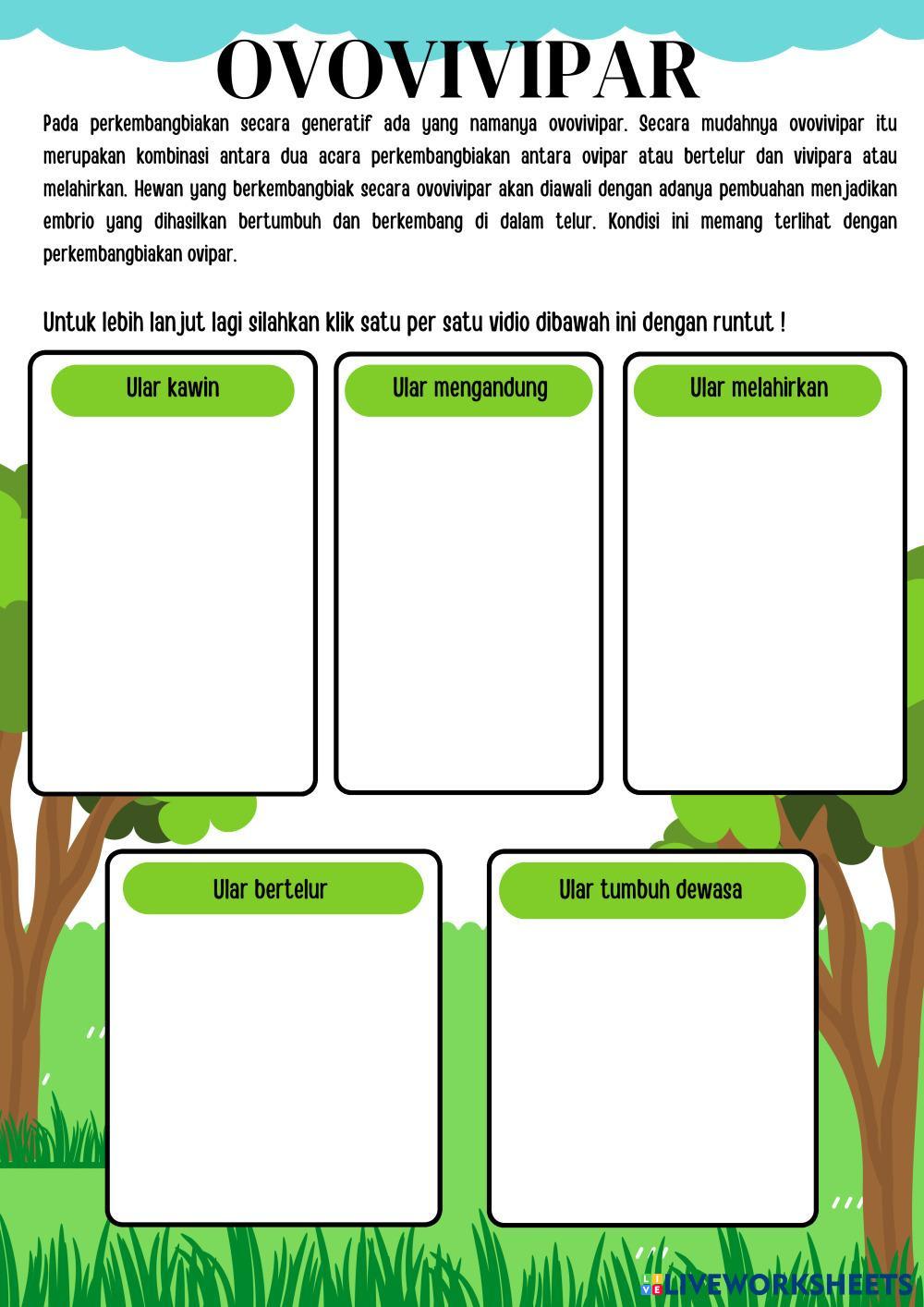 OVOVIVIPAR

Pada perkembangbiakan secara generatif ada yang namanya ovovivipar. Secara mudahnya ovovivipar itu merupakan kombinasi antara dua acara perkembangbiakan antara ovipar atau bertelur dan vivipara atau melahirkan. Hewan yang berkembangbiak secara ovovivipar akan diawali dengan adanya pembuahan menjadikan embrio yang dihasilkan bertumbuh dan berkembang di dalam telur. Kondisi ini memang terlihat dengan perkembangbiakan ovipar.

Untuk lebih lanjut lagi silahkan klik satu per satu vidio dibawah ini dengan runtut !

Ular kawin

Ular mengandung

Ular melahirkan

Ular bertelur

Ular tumbuh dewasa

LIVEWORKSHEETS